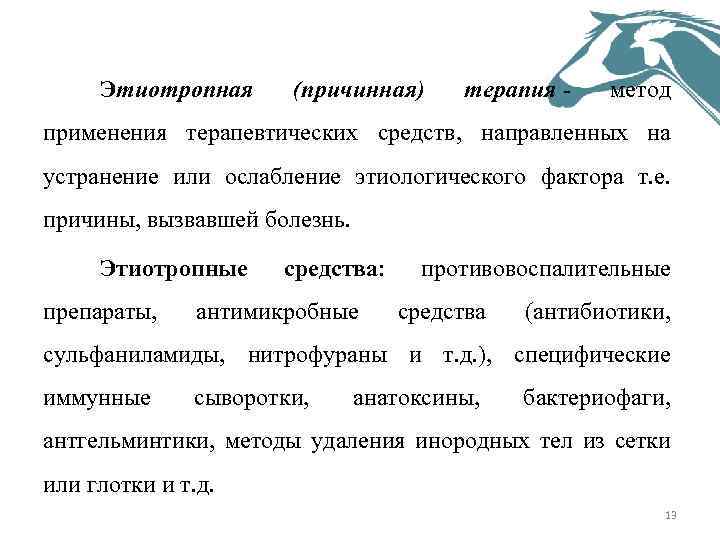 Этиотропная (причинная) терапия - метод применения терапевтических средств, направленных на устранение или ослабление этиологического фактора т.е. причины, вызвавшей болезнь.

Этиотропные средства: противовоспалительные препараты, антимикробные средства (антибиотики, сульфаниламиды, нитрофураны и т.д.), специфические иммунные сыворотки, анатоксины, бактериофаги, антгельминтики, методы удаления инородных тел из сетки или глотки и т.д.

13